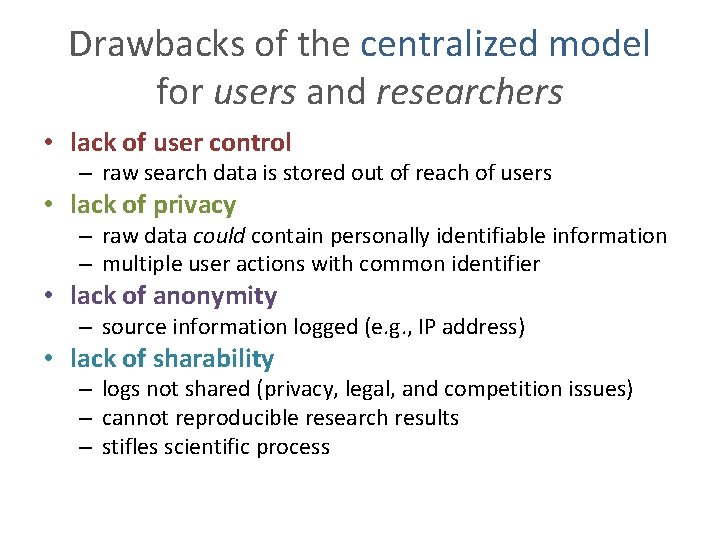 Drawbacks of the centralized model for users and researchers

• lack of user control
– raw search data is stored out of reach of users

• lack of privacy
– raw data could contain personally identifiable information
– multiple user actions with common identifier

• lack of anonymity
– source information logged (e.g., IP address)

• lack of sharability
– logs not shared (privacy, legal, and competition issues)
– cannot reproducible research results
– stifles scientific process